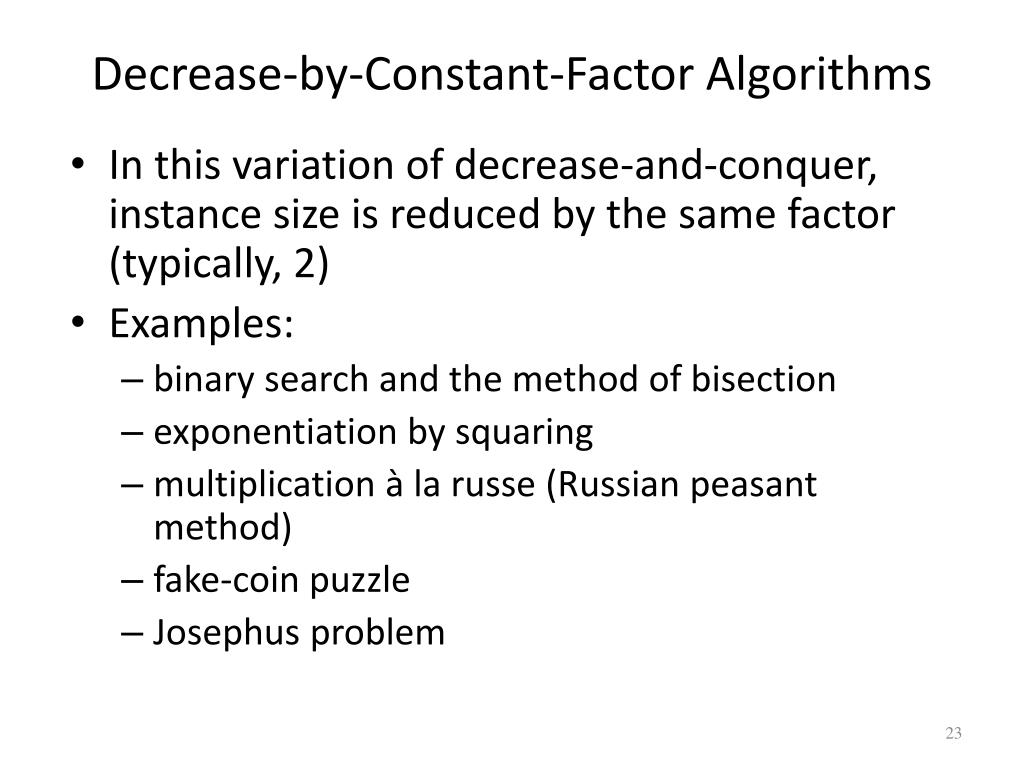 Decrease-by-Constant-Factor Algorithms

• In this variation of decrease-and-conquer, instance size is reduced by the same factor (typically, 2)
• Examples:
– binary search and the method of bisection
– exponentiation by squaring
– multiplication à la russe (Russian peasant method)
– fake-coin puzzle
– Josephus problem

23